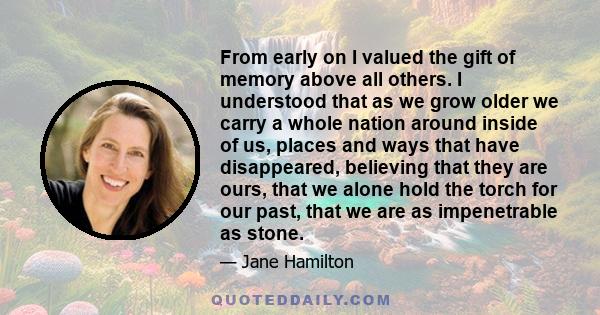 From early on I valued the gift of memory above all others. I understood that as we grow older we carry a whole nation around inside of us, places and ways that have disappeared, believing that they are ours, that we alone hold the torch for our past, that we are as impenetrable as stone.

— Jane Hamilton

QUOTEDDAILY.COM